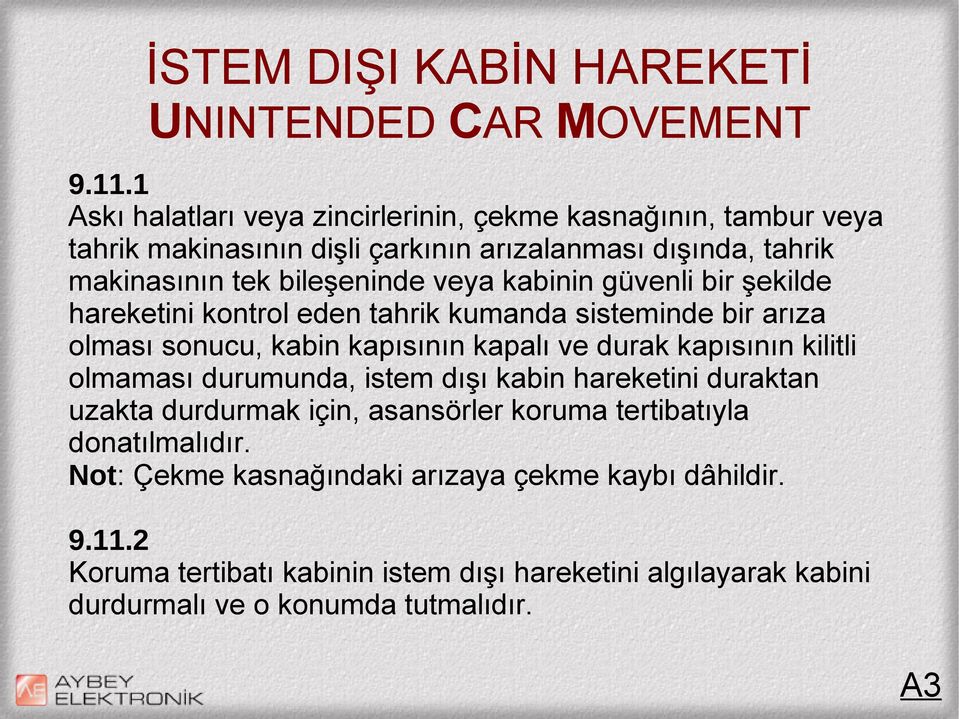 İSTEM DIŞI KABİN HAREKETİ
UNINTENDED CAR MOVEMENT

9.11.1
Askı halatları veya zincirlerinin, çekme kasnağının, tambur veya tahrik makinasının dişli çarkının arızalanması dışında, tahrik makinasının tek bileşeninde veya kabinin güvenli bir şekilde hareketini kontrol eden tahrik kumanda sisteminde bir arıza olması sonucu, kabin kapısının kapalı ve durak kapısının kilitli olmaması durumunda, istem dışı kabin hareketini duraktan uzakta durdurmak için, asansörler koruma tertibatıyla donatılmalıdır.
Not: Çekme kasnağındaki arızaya çekme kaybı dâhildir.

9.11.2
Koruma tertibatı kabinin istem dışı hareketini algılayarak kabini durdurmalı ve o konumda tutmalıdır.

AE AYBEY ELEKTRONİK

A3